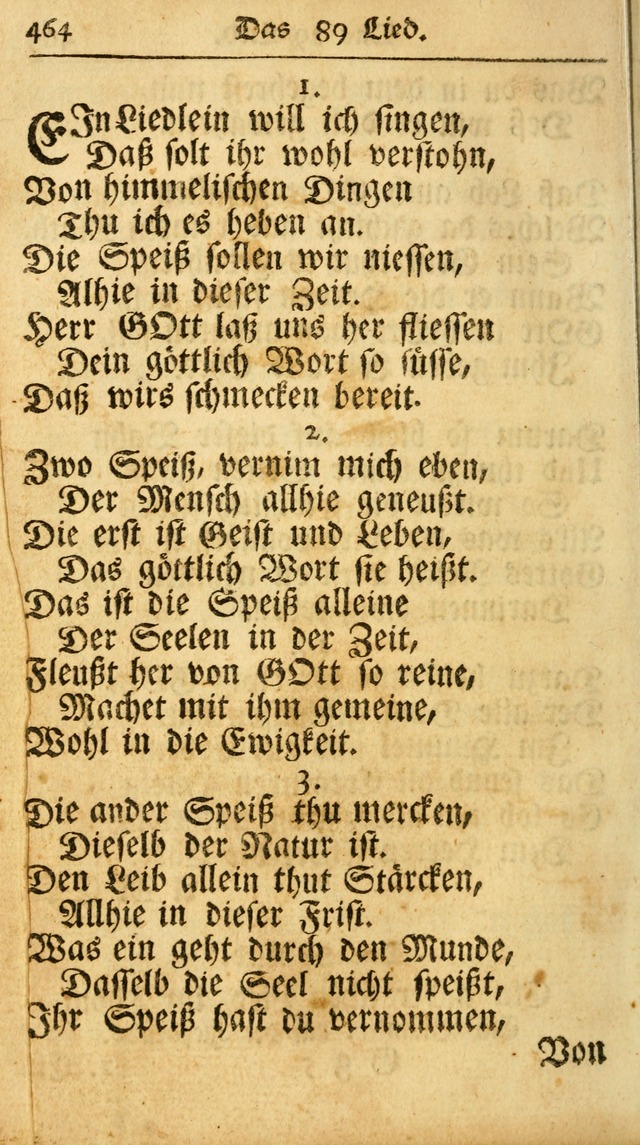 464 Das 89 Lied.

1.

EIn Liedlein will ich singen, Daß solt ihr wohl verstohn, Von himmelischen Dingen Thu ich es heben an. Die Speiß sollen wir niessen, Alhie in dieser Zeit. Herr GOtt laß uns her fliessen Dein göttlich Wort so süsse, Daß wirs schmecken bereit.

2.

Zwo Speiß, vernim mich eben, Der Mensch allhie geneußt. Die erst ist Geist und Leben, Das göttlich Wort sie heißt. Das ist die Speiß alleine Der Seelen in der Zeit, Fleußt her von GOtt so reine, Machet mit ihm gemeine, Wohl in die Ewigkeit.

3.

Die ander Speiß thu mercken, Dieselb der Natur ist. Den Leib allein thut Stärcken, Allhie in dieser Frist. Was ein geht durch den Munde, Dasselb die Seel nicht speißt, Ihr Speiß hast du vernommen,

Von